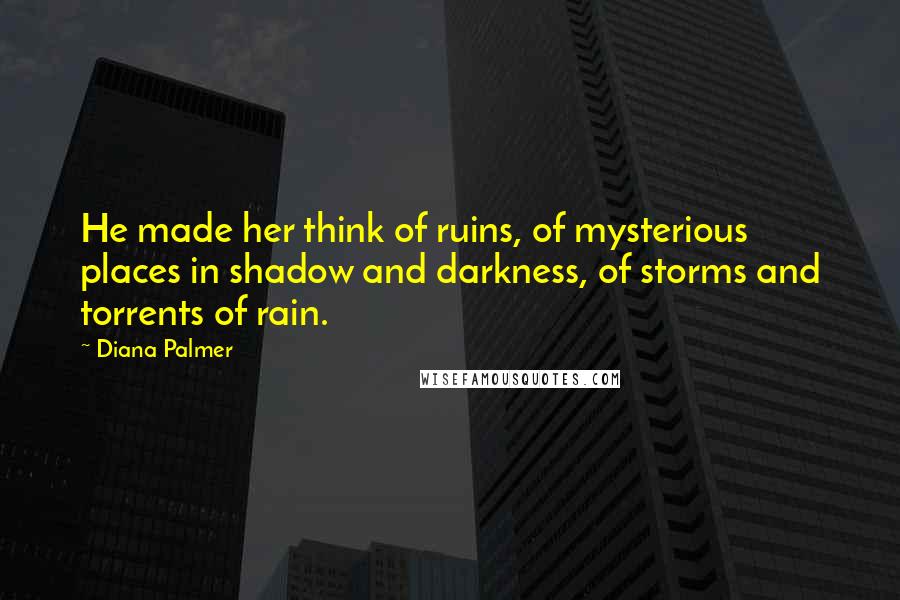 He made her think of ruins, of mysterious places in shadow and darkness, of storms and torrents of rain.

~ Diana Palmer

WISEFAMOUSQUOTES.COM